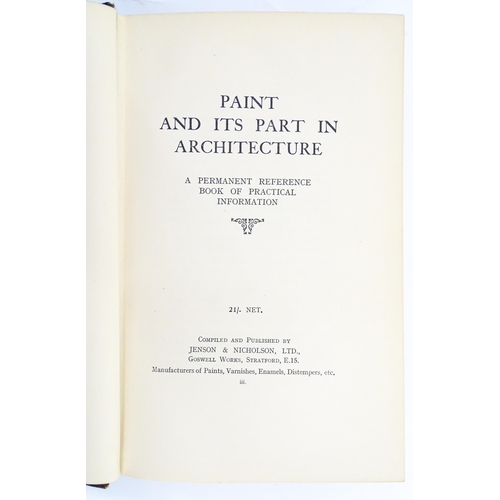 PAINT
AND ITS PART IN
ARCHITECTURE

A PERMANENT REFERENCE
BOOK OF PRACTICAL
INFORMATION

21/. NET.

Compiled and Published by
JENSON & NICHOLSON, LTD.,
Goswell Works, Stratford, E.15.
Manufacturers of Paints, Varnishes, Enamels, Distempers, etc.
iii.